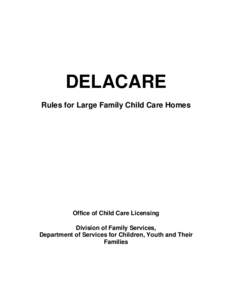 DELACARE

Rules for Large Family Child Care Homes

Office of Child Care Licensing

Division of Family Services,
Department of Services for Children, Youth and Their Families